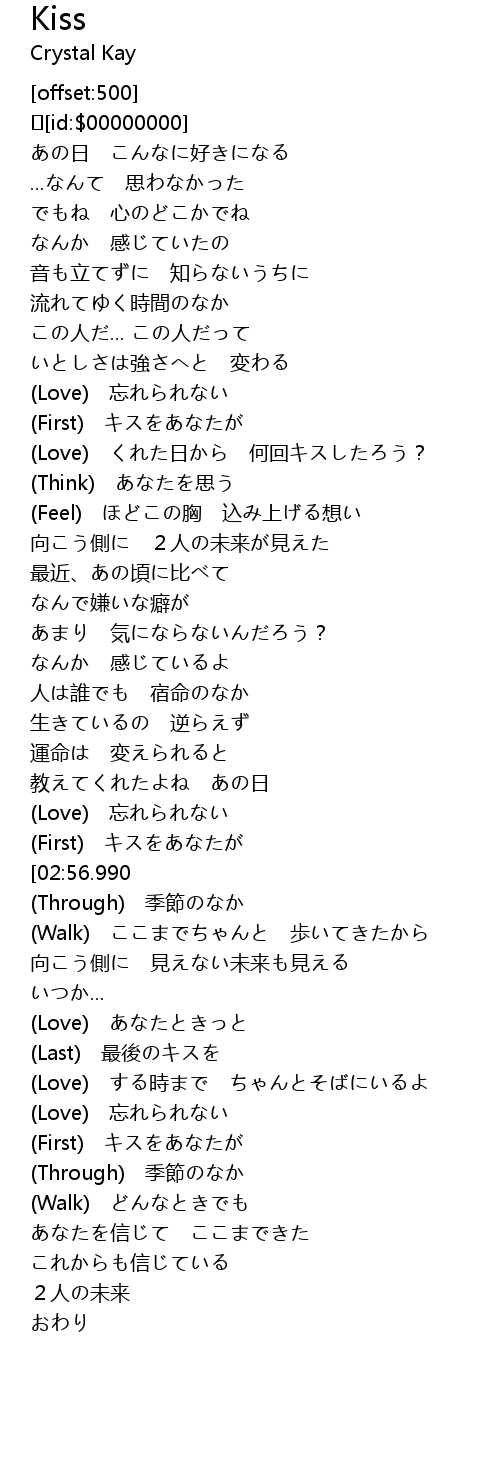 Kiss
Crystal Kay

[offset:500]
[id:$00000000]
あの日　こんなに好きになる
…なんて　思わなかった
でもね　心のどこかでね
なんか　感じていたの
音も立てずに　知らないうちに
流れてゆく時間のなか
この人だ… この人だって
いとしさは強さへと　変わる
(Love)　忘れられない
(First)　キスをあなたが
(Love)　くれた日から　何回キスしたろう？
(Think)　あなたを思う
(Feel)　ほどこの胸　込み上げる想い
向こう側に　２人の未来が見えた
最近、あの頃に比べて
なんで嫌いな癖が
あまり　気にならないんだろう？
なんか　感じているよ
人は誰でも　宿命のなか
生きているの　逆らえず
運命は　変えられると
教えてくれたよね　あの日
(Love)　忘れられない
(First)　キスをあなたが
[02:56.990
(Through)　季節のなか
(Walk)　ここまでちゃんと　歩いてきたから
向こう側に　見えない未来も見える
いつか…
(Love)　あなたときっと
(Last)　最後のキスを
(Love)　する時まで　ちゃんとそばにいるよ
(Love)　忘れられない
(First)　キスをあなたが
(Through)　季節のなか
(Walk)　どんなときでも
あなたを信じて　ここまできた
これからも信じている
２人の未来
おわり